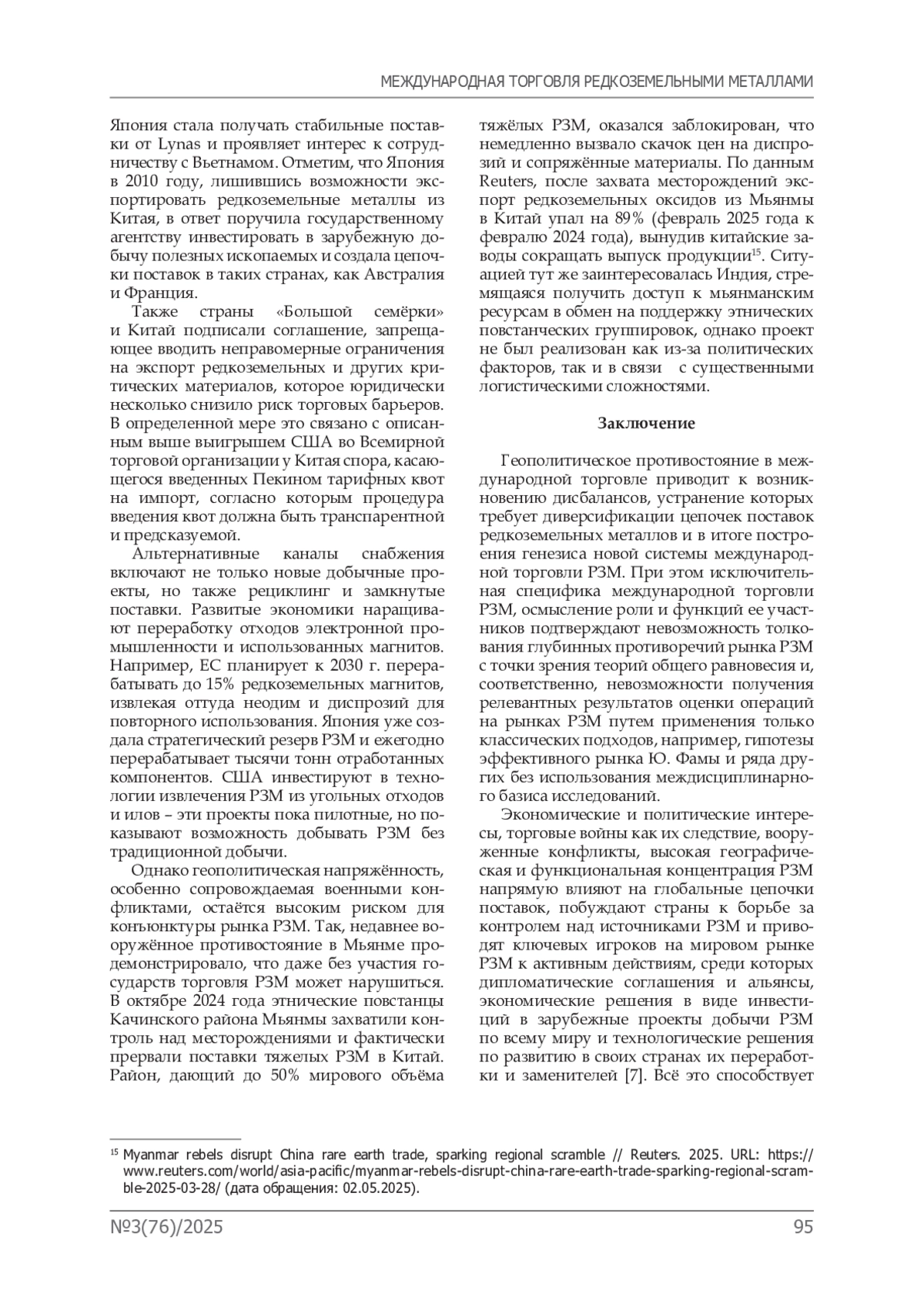 МЕЖДУНАРОДНАЯ ТОРГОВЛЯ РЕДКОЗЕМЕЛЬНЫМИ МЕТАЛЛАМИ

Япония стала получать стабильные поставки от Lynas и проявляет интерес к сотрудничеству с Вьетнамом. Отметим, что Япония в 2010 году, лишившись возможности экспортировать редкоземельные металлы из Китая, в ответ поручила государственному агентству инвестировать в зарубежную добычу полезных ископаемых и создала цепочки поставок в таких странах, как Австралия и Франция.

Также страны «Большой семёрки» и Китай подписали соглашение, запрещающее вводить неправомерные ограничения на экспорт редкоземельных и других критических материалов, которое юридически несколько снизило риск торговых барьеров. В определенной мере это связано с описанным выше выигрышем США во Всемирной торговой организации у Китая спора, касающегося введенных Пекином тарифных квот на импорт, согласно которым процедура введения квот должна быть транспарентной и предсказуемой.

Альтернативные каналы снабжения включают не только новые добычные проекты, но также рециклинг и замкнутые поставки. Развитые экономики наращивают переработку отходов электронной промышленности и использованных магнитов. Например, ЕС планирует к 2030 г. перерабатывать до 15% редкоземельных магнитов, извлекая оттуда неодим и диспрозий для повторного использования. Япония уже создала стратегический резерв РЗМ и ежегодно перерабатывает тысячи тонн отработанных компонентов. США инвестируют в технологии извлечения РЗМ из угольных отходов и илов – эти проекты пока пилотные, но показывают возможность добывать РЗМ без традиционной добычи.

Однако геополитическая напряжённость, особенно сопровождаемая военными конфликтами, остаётся высоким риском для конъюнктуры рынка РЗМ. Так, недавнее вооружённое противостояние в Мьянме продемонстрировало, что даже без участия государств торговля РЗМ может нарушиться. В октябре 2024 года этнические повстанцы Качинского района Мьянмы захватили контроль над месторождениями и фактически прервали поставки тяжелых РЗМ в Китай. Район, дающий до 50% мирового объёма тяжёлых РЗМ, оказался заблокирован, что немедленно вызвало скачок цен на диспрозий и сопряжённые материалы. По данным Reuters, после захвата месторождений экспорт редкоземельных оксидов из Мьянмы в Китай упал на 89% (февраль 2025 года к февралю 2024 года), вынудив китайские заводы сокращать выпуск продукции$^{15}$. Ситуацией тут же заинтересовалась Индия, стремящаяся получить доступ к мьянманским ресурсам в обмен на поддержку этнических повстанческих группировок, однако проект не был реализован как из-за политических факторов, так и в связи с существенными логистическими сложностями.

Заключение

Геополитическое противостояние в международной торговле приводит к возникновению дисбалансов, устранение которых требует диверсификации цепочек поставок редкоземельных металлов и в итоге построения генезиса новой системы международной торговли РЗМ. При этом исключительная специфика международной торговли РЗМ, осмысление роли и функций ее участников подтверждают невозможность толкования глубинных противоречий рынка РЗМ с точки зрения теорий общего равновесия и, соответственно, невозможности получения релевантных результатов оценки операций на рынках РЗМ путем применения только классических подходов, например, гипотезы эффективного рынка Ю. Фамы и ряда других без использования междисциплинарного базиса исследований.

Экономические и политические интересы, торговые войны как их следствие, вооруженные конфликты, высокая географическая и функциональная концентрация РЗМ напрямую влияют на глобальные цепочки поставок, побуждают страны к борьбе за контролем над источниками РЗМ и приводят ключевых игроков на мировом рынке РЗМ к активным действиям, среди которых дипломатические соглашения и альянсы, экономические решения в виде инвестиций в зарубежные проекты добычи РЗМ по всему миру и технологические решения по развитию в своих странах их переработки и заменителей [7]. Всё это способствует

$^{15}$ Myanmar rebels disrupt China rare earth trade, sparking regional scramble // Reuters. 2025. URL: https://www.reuters.com/world/asia-pacific/myanmar-rebels-disrupt-china-rare-earth-trade-sparking-regional-scramble-2025-03-28/ (дата обращения: 02.05.2025).

№3(76)/2025 95